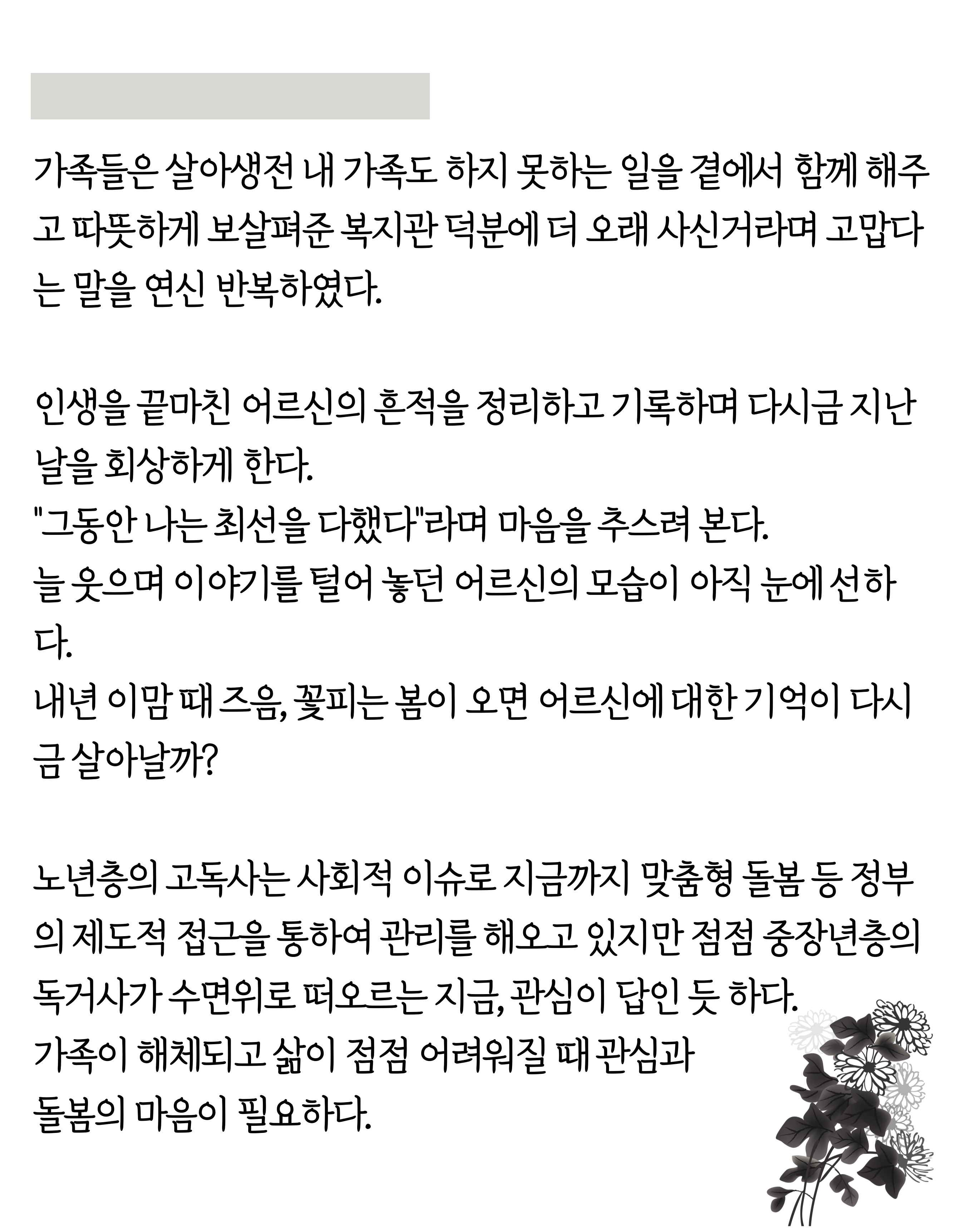 가족들은 살아생전 내 가족도 하지 못하는 일을 곁에서 함께 해주고 따뜻하게 보살펴준 복지관 덕분에 더 오래 사신거라며 고맙다는 말을 연신 반복하였다.

인생을 끝마친 어르신의 흔적을 정리하고 기록하며 다시금 지난 날을 회상하게 한다.
"그동안 나는 최선을 다했다"라며 마음을 추스려 본다.
늘 웃으며 이야기를 털어 놓던 어르신의 모습이 아직 눈에 선하다.
내년 이맘 때 즈음, 꽃피는 봄이 오면 어르신에 대한 기억이 다시금 살아날까?

노년층의 고독사는 사회적 이슈로 지금까지 맞춤형 돌봄 등 정부의 제도적 접근을 통하여 관리를 해오고 있지만 점점 중장년층의 독거사가 수면위로 떠오르는 지금, 관심이 답인 듯 하다.
가족이 해체되고 삶이 점점 어려워질 때 관심과
돌봄의 마음이 필요하다.